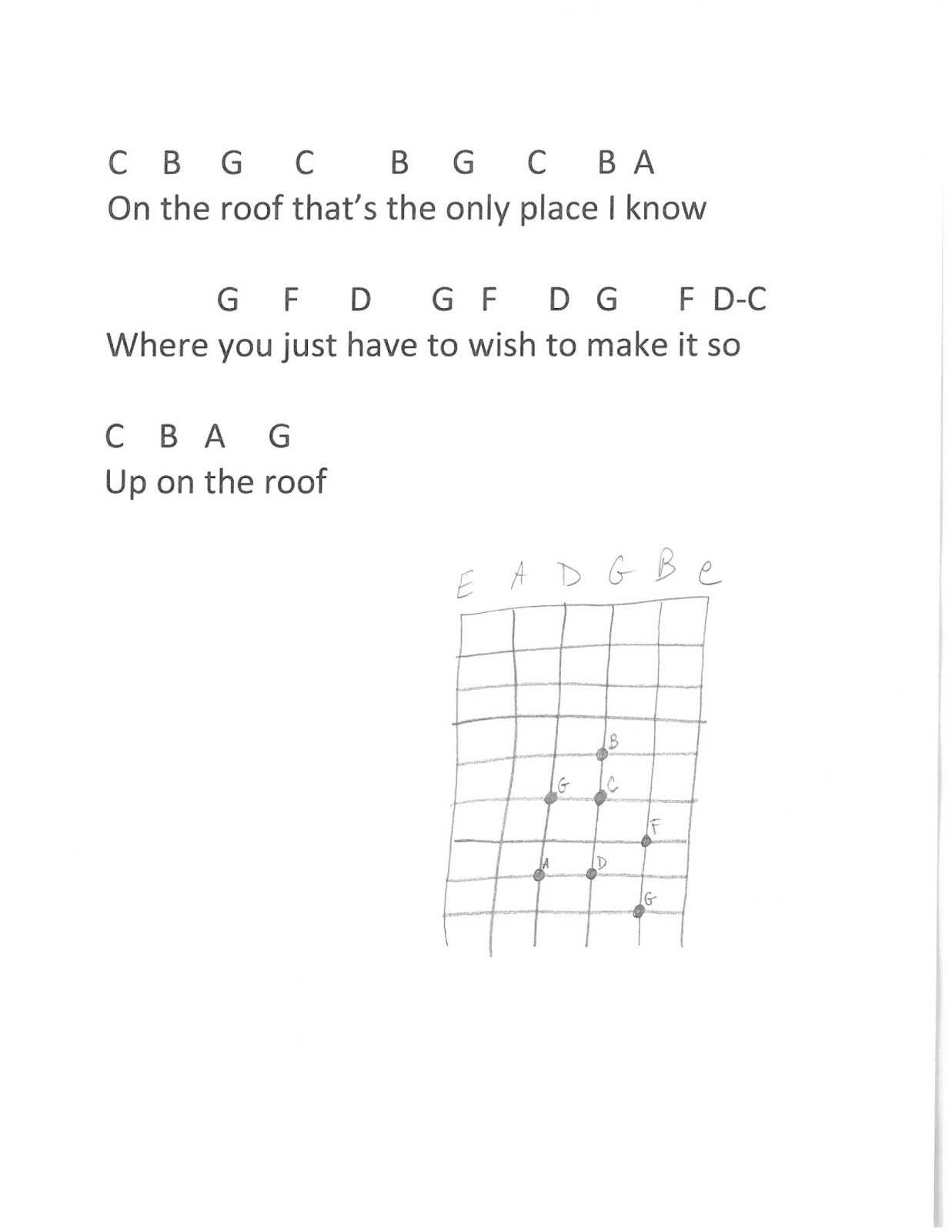 C B G C B G C B A
On the roof that's the only place I know

G F D G F D G F D-C
Where you just have to wish to make it so

C B A G
Up on the roof

E A D G B e

B
G C
F
A D
G